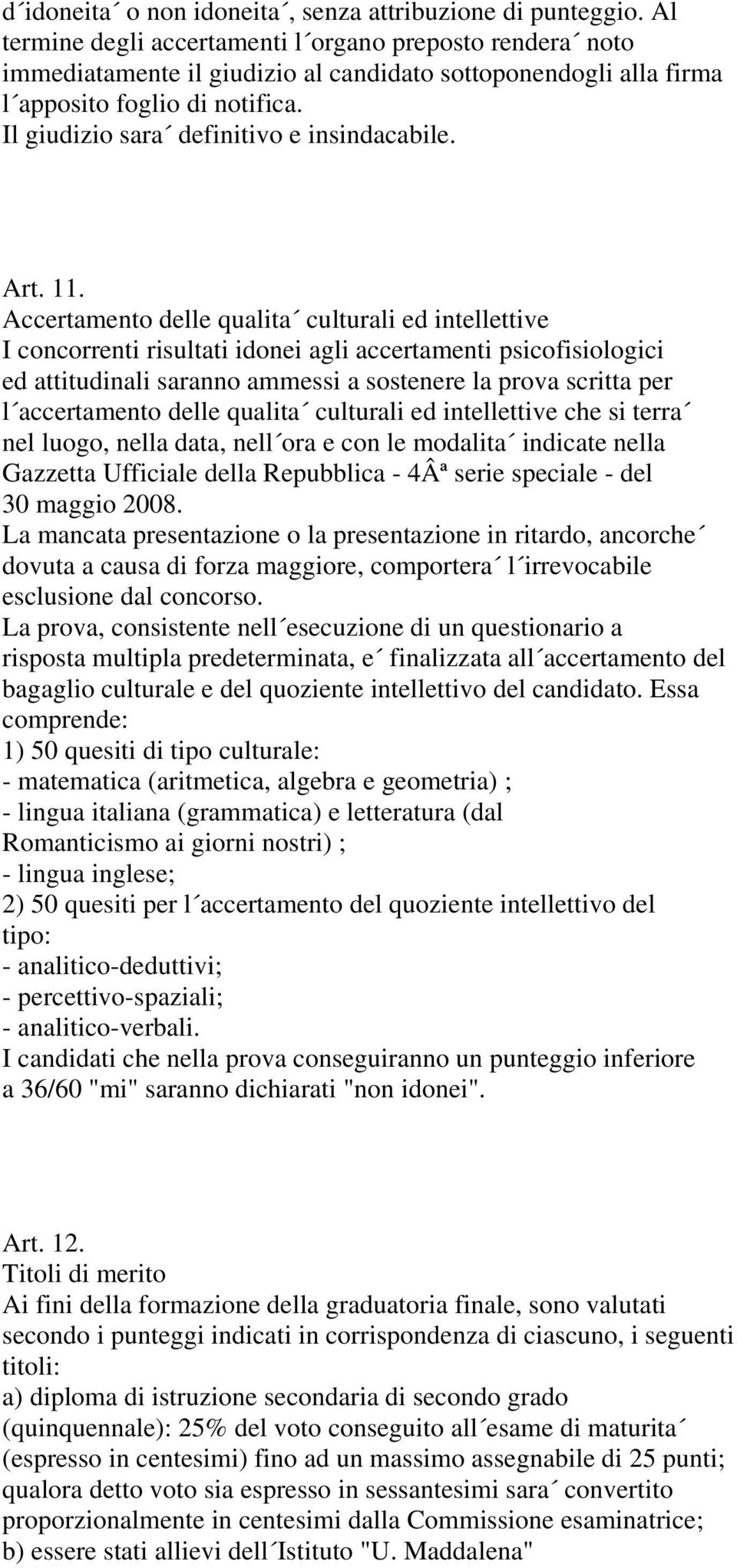 d´idoneita´ o non idoneita´, senza attribuzione di punteggio. Al termine degli accertamenti l´organo preposto rendera´ noto immediatamente il giudizio al candidato sottoponendogli alla firma l´apposito foglio di notifica.
Il giudizio sara´ definitivo e insindacabile.

Art. 11.
Accertamento delle qualita´ culturali ed intellettive
I concorrenti risultati idonei agli accertamenti psicofisiologici ed attitudinali saranno ammessi a sostenere la prova scritta per l´accertamento delle qualita´ culturali ed intellettive che si terra´ nel luogo, nella data, nell´ora e con le modalita´ indicate nella Gazzetta Ufficiale della Repubblica - 4Âª serie speciale - del 30 maggio 2008.
La mancata presentazione o la presentazione in ritardo, ancorche´ dovuta a causa di forza maggiore, comportera´ l´irrevocabile esclusione dal concorso.
La prova, consistente nell´esecuzione di un questionario a risposta multipla predeterminata, e´ finalizzata all´accertamento del bagaglio culturale e del quoziente intellettivo del candidato. Essa comprende:
1) 50 quesiti di tipo culturale:
- matematica (aritmetica, algebra e geometria) ;
- lingua italiana (grammatica) e letteratura (dal Romanticismo ai giorni nostri) ;
- lingua inglese;
2) 50 quesiti per l´accertamento del quoziente intellettivo del tipo:
- analitico-deduttivi;
- percettivo-spaziali;
- analitico-verbali.
I candidati che nella prova conseguiranno un punteggio inferiore a 36/60 "mi" saranno dichiarati "non idonei".

Art. 12.
Titoli di merito
Ai fini della formazione della graduatoria finale, sono valutati secondo i punteggi indicati in corrispondenza di ciascuno, i seguenti titoli:
a) diploma di istruzione secondaria di secondo grado (quinquennale): 25% del voto conseguito all´esame di maturita´ (espresso in centesimi) fino ad un massimo assegnabile di 25 punti; qualora detto voto sia espresso in sessantesimi sara´ convertito proporzionalmente in centesimi dalla Commissione esaminatrice;
b) essere stati allievi dell´Istituto "U. Maddalena"